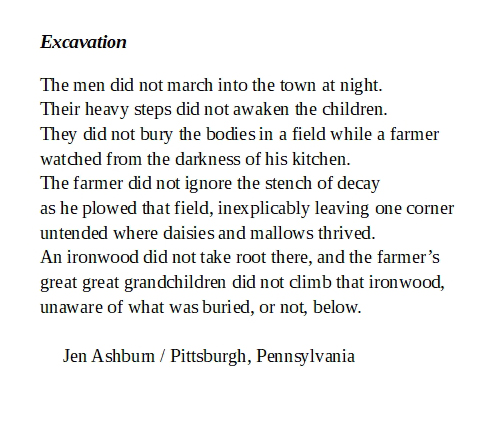 Excavation

The men did not march into the town at night.
Their heavy steps did not awaken the children.
They did not bury the bodies in a field while a farmer
watched from the darkness of his kitchen.
The farmer did not ignore the stench of decay
as he plowed that field, inexplicably leaving one corner
untended where daisies and mallows thrived.
An ironwood did not take root there, and the farmer's
great great grandchildren did not climb that ironwood,
unaware of what was buried, or not, below.

Jen Ashburn / Pittsburgh, Pennsylvania